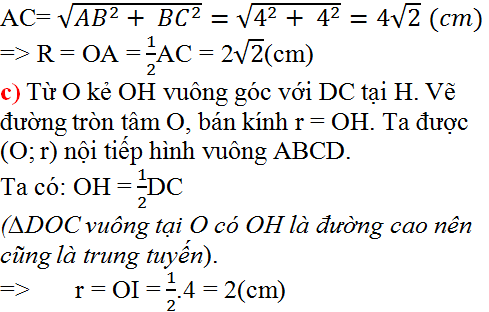 AC= $\sqrt{AB^2 + BC^2} = \sqrt{4^2 + 4^2} = 4\sqrt{2}$ $(cm)$

=> R = OA = $\frac{1}{2}$AC = $2\sqrt{2}$(cm)

c) Từ O kẻ OH vuông góc với DC tại H. Vẽ đường tròn tâm O, bán kính r = OH. Ta được (O; r) nội tiếp hình vuông ABCD.

Ta có: OH = $\frac{1}{2}$DC

($\Delta DOC$ vuông tại O có OH là đường cao nên cũng là trung tuyến).

=> r = OI = $\frac{1}{2}$.4 = 2(cm)